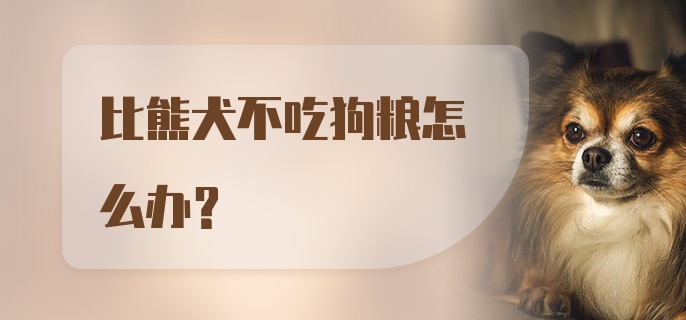 比熊犬不吃狗粮怎么办？